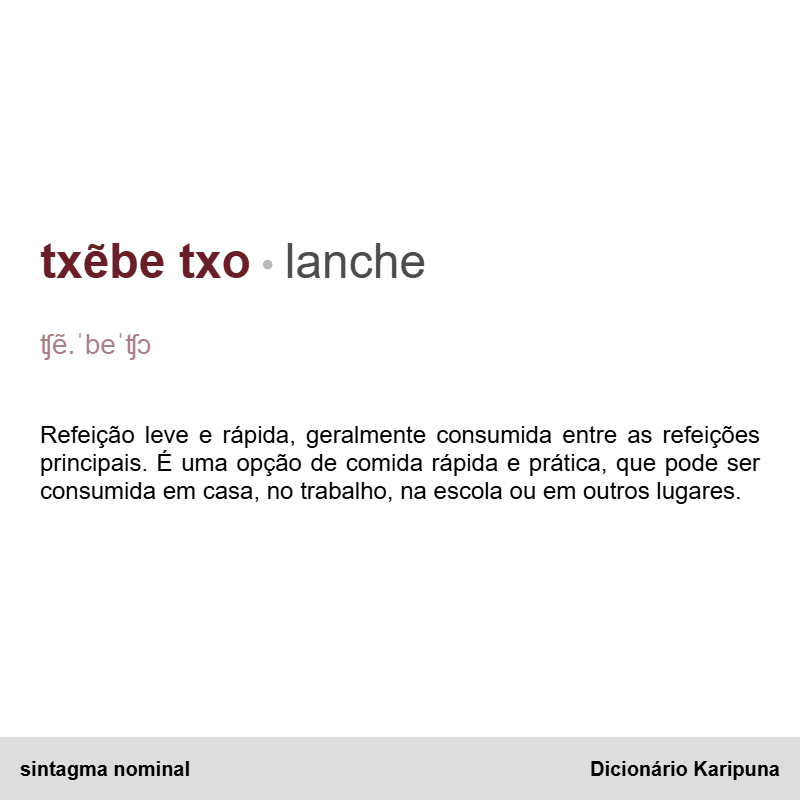 txẽbe txo • lanche

ʧẽ.ˈbeˈʧɔ

Refeição leve e rápida, geralmente consumida entre as refeições principais. É uma opção de comida rápida e prática, que pode ser consumida em casa, no trabalho, na escola ou em outros lugares.

sintagma nominal

Dicionário Karipuna